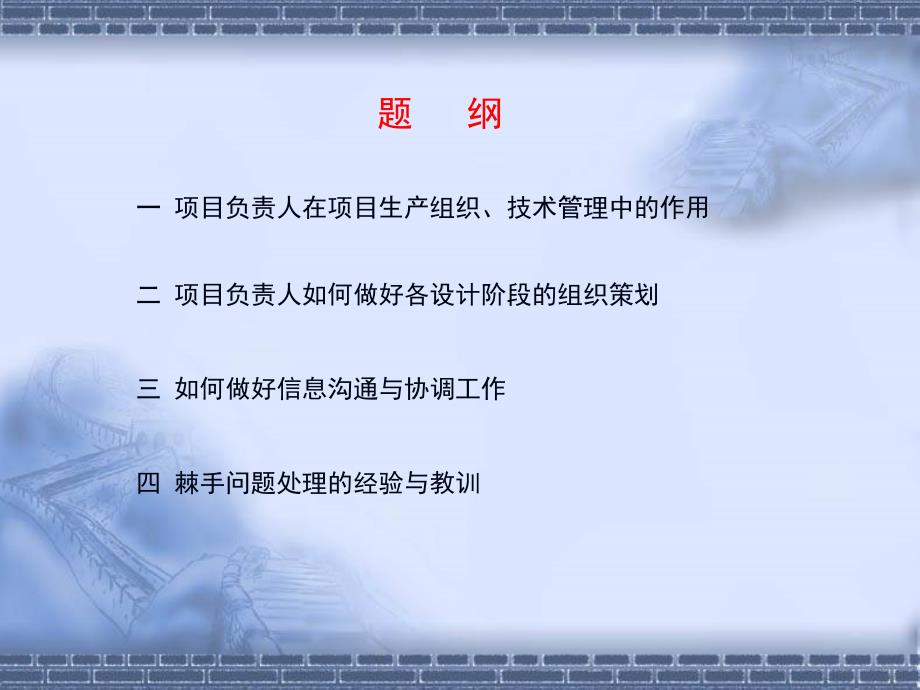 题　纲

一 项目负责人在项目生产组织、技术管理中的作用

二 项目负责人如何做好各设计阶段的组织策划

三 如何做好信息沟通与协调工作

四 棘手问题处理的经验与教训